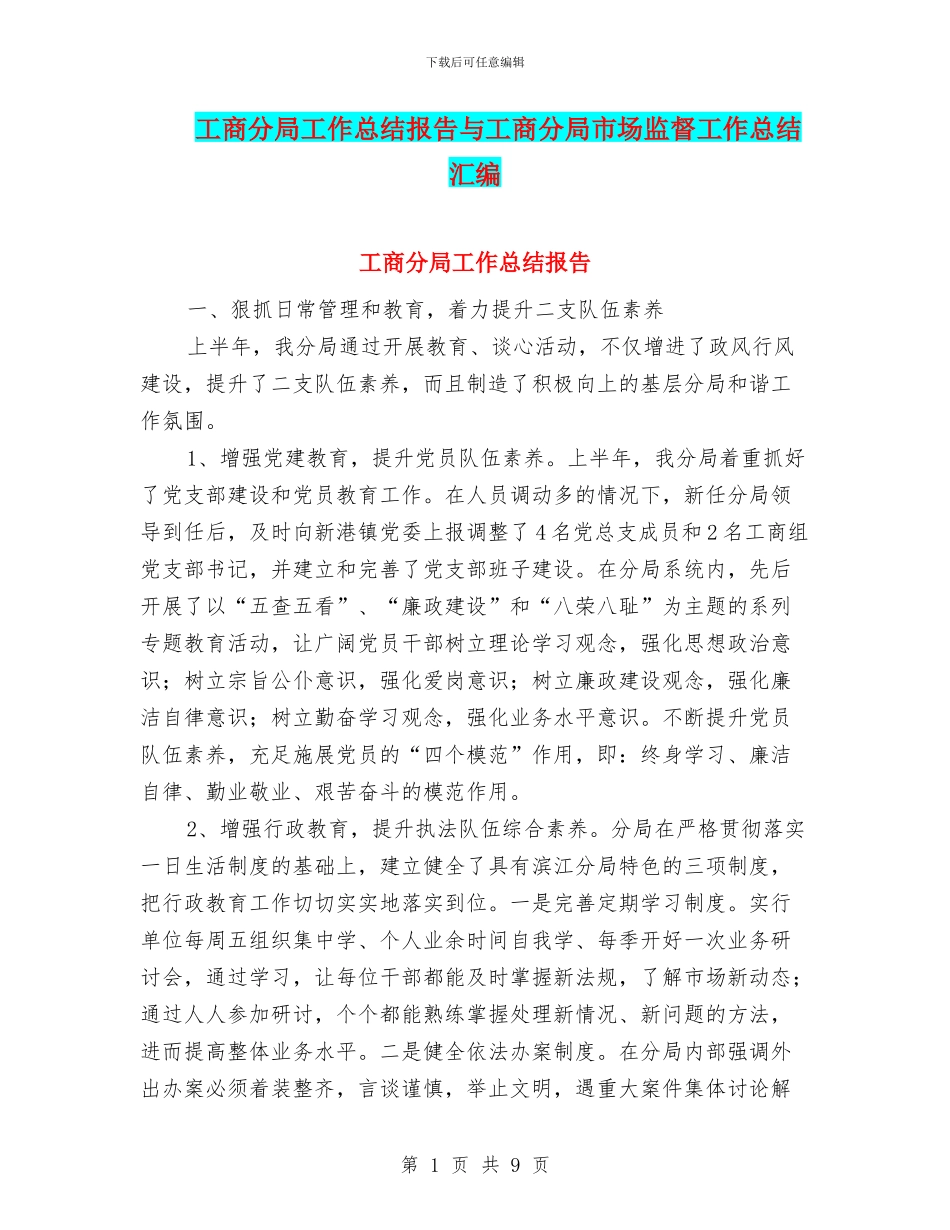 下载后可任意编辑

工商分局工作总结报告与工商分局市场监督工作总结汇编

工商分局工作总结报告

一、狠抓日常管理和教育，着力提升二支队伍素养

上半年，我分局通过开展教育、谈心活动，不仅增进了政风行风建设，提升了二支队伍素养，而且制造了积极向上的基层分局和谐工作氛围。

1、增强党建教育，提升党员队伍素养。上半年，我分局着重抓好了党支部建设和党员教育工作。在人员调动多的情况下，新任分局领导到任后，及时向新港镇党委上报调整了4名党总支成员和2名工商组党支部书记，并建立和完善了党支部班子建设。在分局系统内，先后开展了以“五查五看”、“廉政建设”和“八荣八耻”为主题的系列专题教育活动，让广阔党员干部树立理论学习观念，强化思想政治意识；树立宗旨公仆意识，强化爱岗意识；树立廉政建设观念，强化廉洁自律意识；树立勤奋学习观念，强化业务水平意识。不断提升党员队伍素养，充足施展党员的“四个模范”作用，即：终身学习、廉洁自律、勤业敬业、艰苦奋斗的模范作用。

2、增强行政教育，提升执法队伍综合素养。分局在严格贯彻落实一日生活制度的基础上，建立健全了具有滨江分局特色的三项制度，把行政教育工作切切实实地落实到位。一是完善定期学习制度。实行单位每周五组织集中学、个人业余时间自我学、每季开好一次业务研讨会，通过学习，让每位干部都能及时掌握新法规，了解市场新动态；通过人人参加研讨，个个都能熟练掌握处理新情况、新问题的方法，进而提高整体业务水平。二是健全依法办案制度。在分局内部强调外出办案必须着装整齐，言谈谨慎，举止文明，遇重大案件集体讨论解

第 1 页 共 9 页